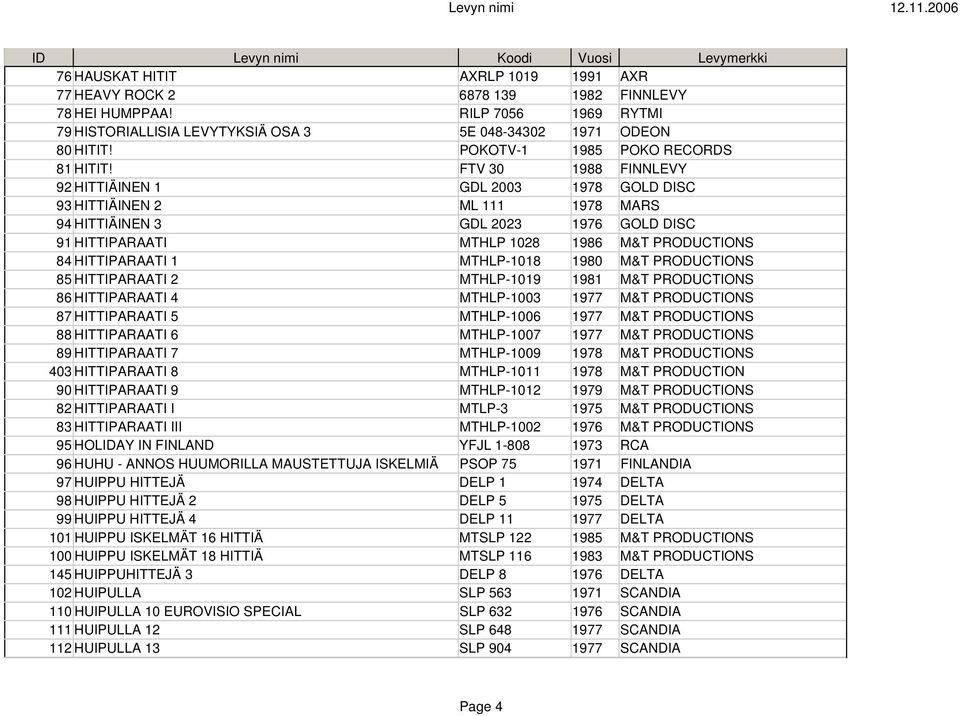 Levyn nimi 12.11.2006

| ID | Levyn nimi | Koodi | Vuosi | Levymerkki |
|---|---|---|---|---|
| 76 | HAUSKAT HITIT | AXRLP 1019 | 1991 | AXR |
| 77 | HEAVY ROCK 2 | 6878 139 | 1982 | FINNLEVY |
| 78 | HEI HUMPPAA! | RILP 7056 | 1969 | RYTMI |
| 79 | HISTORIALLISIA LEVYTYKSIÄ OSA 3 | 5E 048-34302 | 1971 | ODEON |
| 80 | HITIT! | POKOTV-1 | 1985 | POKO RECORDS |
| 81 | HITIT! | FTV 30 | 1988 | FINNLEVY |
| 92 | HITTIÄINEN 1 | GDL 2003 | 1978 | GOLD DISC |
| 93 | HITTIÄINEN 2 | ML 111 | 1978 | MARS |
| 94 | HITTIÄINEN 3 | GDL 2023 | 1976 | GOLD DISC |
| 91 | HITTIPARAATI | MTHLP 1028 | 1986 | M&T PRODUCTIONS |
| 84 | HITTIPARAATI 1 | MTHLP-1018 | 1980 | M&T PRODUCTIONS |
| 85 | HITTIPARAATI 2 | MTHLP-1019 | 1981 | M&T PRODUCTIONS |
| 86 | HITTIPARAATI 4 | MTHLP-1003 | 1977 | M&T PRODUCTIONS |
| 87 | HITTIPARAATI 5 | MTHLP-1006 | 1977 | M&T PRODUCTIONS |
| 88 | HITTIPARAATI 6 | MTHLP-1007 | 1977 | M&T PRODUCTIONS |
| 89 | HITTIPARAATI 7 | MTHLP-1009 | 1978 | M&T PRODUCTIONS |
| 403 | HITTIPARAATI 8 | MTHLP-1011 | 1978 | M&T PRODUCTION |
| 90 | HITTIPARAATI 9 | MTHLP-1012 | 1979 | M&T PRODUCTIONS |
| 82 | HITTIPARAATI I | MTLP-3 | 1975 | M&T PRODUCTIONS |
| 83 | HITTIPARAATI III | MTHLP-1002 | 1976 | M&T PRODUCTIONS |
| 95 | HOLIDAY IN FINLAND | YFJL 1-808 | 1973 | RCA |
| 96 | HUHU - ANNOS HUUMORILLA MAUSTETTUJA ISKELMIÄ | PSOP 75 | 1971 | FINLANDIA |
| 97 | HUIPPU HITTEJÄ | DELP 1 | 1974 | DELTA |
| 98 | HUIPPU HITTEJÄ 2 | DELP 5 | 1975 | DELTA |
| 99 | HUIPPU HITTEJÄ 4 | DELP 11 | 1977 | DELTA |
| 101 | HUIPPU ISKELMÄT 16 HITTIÄ | MTSLP 122 | 1985 | M&T PRODUCTIONS |
| 100 | HUIPPU ISKELMÄT 18 HITTIÄ | MTSLP 116 | 1983 | M&T PRODUCTIONS |
| 145 | HUIPPUHITTEJÄ 3 | DELP 8 | 1976 | DELTA |
| 102 | HUIPULLA | SLP 563 | 1971 | SCANDIA |
| 110 | HUIPULLA 10 EUROVISIO SPECIAL | SLP 632 | 1976 | SCANDIA |
| 111 | HUIPULLA 12 | SLP 648 | 1977 | SCANDIA |
| 112 | HUIPULLA 13 | SLP 904 | 1977 | SCANDIA |

Page 4